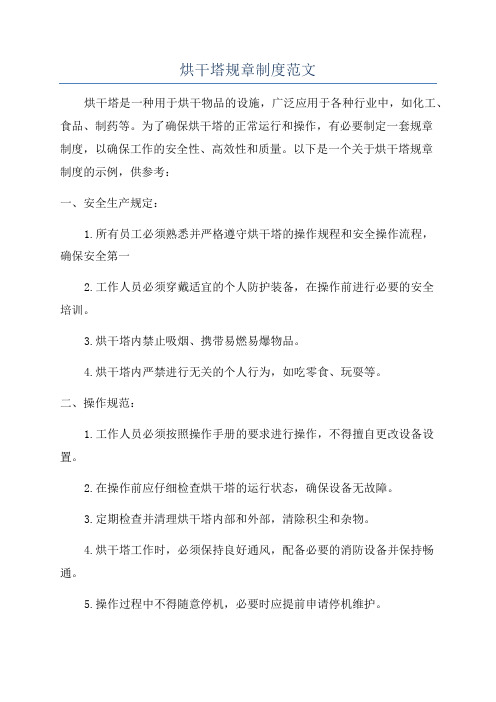 烘干塔规章制度范文

烘干塔是一种用于烘干物品的设施，广泛应用于各种行业中，如化工、食品、制药等。为了确保烘干塔的正常运行和操作，有必要制定一套规章制度，以确保工作的安全性、高效性和质量。以下是一个关于烘干塔规章制度的示例，供参考：

一、安全生产规定：

1.所有员工必须熟悉并严格遵守烘干塔的操作规程和安全操作流程，确保安全第一

2.工作人员必须穿戴适宜的个人防护装备，在操作前进行必要的安全培训。

3.烘干塔内禁止吸烟、携带易燃易爆物品。

4.烘干塔内严禁进行无关的个人行为，如吃零食、玩耍等。

二、操作规范：

1.工作人员必须按照操作手册的要求进行操作，不得擅自更改设备设置。

2.在操作前应仔细检查烘干塔的运行状态，确保设备无故障。

3.定期检查并清理烘干塔内部和外部，清除积尘和杂物。

4.烘干塔工作时，必须保持良好通风，配备必要的消防设备并保持畅通。

5.操作过程中不得随意停机，必要时应提前申请停机维护。